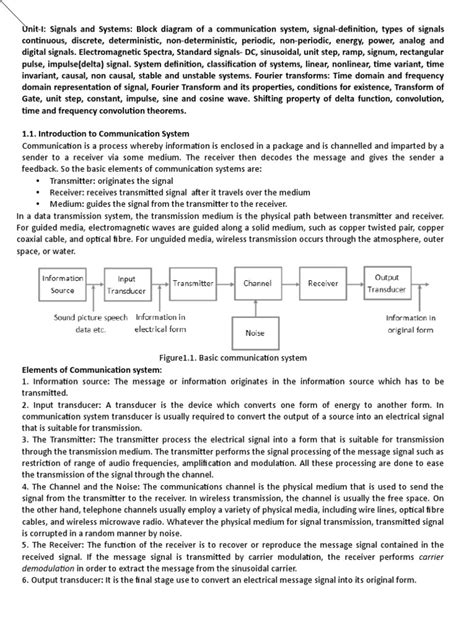 Unit-I: Signals and Systems: Block diagram of a communication system, signal-definition, types of signals continuous, discrete, deterministic, non-deterministic, periodic, non-periodic, energy, power, analog and digital signals. Electromagnetic Spectra, Standard signals- DC, sinusoidal, unit step, ramp, signum, rectangular pulse, impulse(delta) signal. System definition, classification of systems, linear, nonlinear, time variant, time invariant, causal, non causal, stable and unstable systems. Fourier transforms: Time domain and frequency domain representation of signal, Fourier Transform and its properties, conditions for existence, Transform of Gate, unit step, constant, impulse, sine and cosine wave. Shifting property of delta function, convolution, time and frequency convolution theorems.

1.1. Introduction to Communication System
Communication is a process whereby information is enclosed in a package and is channelled and imparted by a sender to a receiver via some medium. The receiver then decodes the message and gives the sender a feedback. So the basic elements of communication systems are:
• Transmitter: originates the signal
• Receiver: receives transmitted signal after it travels over the medium
• Medium: guides the signal from the transmitter to the receiver.
In a data transmission system, the transmission medium is the physical path between transmitter and receiver. For guided media, electromagnetic waves are guided along a solid medium, such as copper twisted pair, copper coaxial cable, and optical fibre. For unguided media, wireless transmission occurs through the atmosphere, outer space, or water.

Information Source
Input Transducer
Transmitter
Channel
Receiver
Output Transducer
Sound picture speech data etc.
Information in electrical form
Noise
Information in original form

Figure1.1. Basic communication system
Elements of Communication system:
1. Information source: The message or information originates in the information source which has to be transmitted.
2. Input transducer: A transducer is the device which converts one form of energy to another form. In communication system transducer is usually required to convert the output of a source into an electrical signal that is suitable for transmission.
3. The Transmitter: The transmitter process the electrical signal into a form that is suitable for transmission through the transmission medium. The transmitter performs the signal processing of the message signal such as restriction of range of audio frequencies, amplification and modulation. All these processing are done to ease the transmission of the signal through the channel.
4. The Channel and the Noise: The communications channel is the physical medium that is used to send the signal from the transmitter to the receiver. In wireless transmission, the channel is usually the free space. On the other hand, telephone channels usually employ a variety of physical media, including wire lines, optical fibre cables, and wireless microwave radio. Whatever the physical medium for signal transmission, transmitted signal is corrupted in a random manner by noise.
5. The Receiver: The function of the receiver is to recover or reproduce the message signal contained in the received signal. If the message signal is transmitted by carrier modulation, the receiver performs carrier demodulation in order to extract the message from the sinusoidal carrier.
6. Output transducer: It is the final stage use to convert an electrical message signal into its original form.